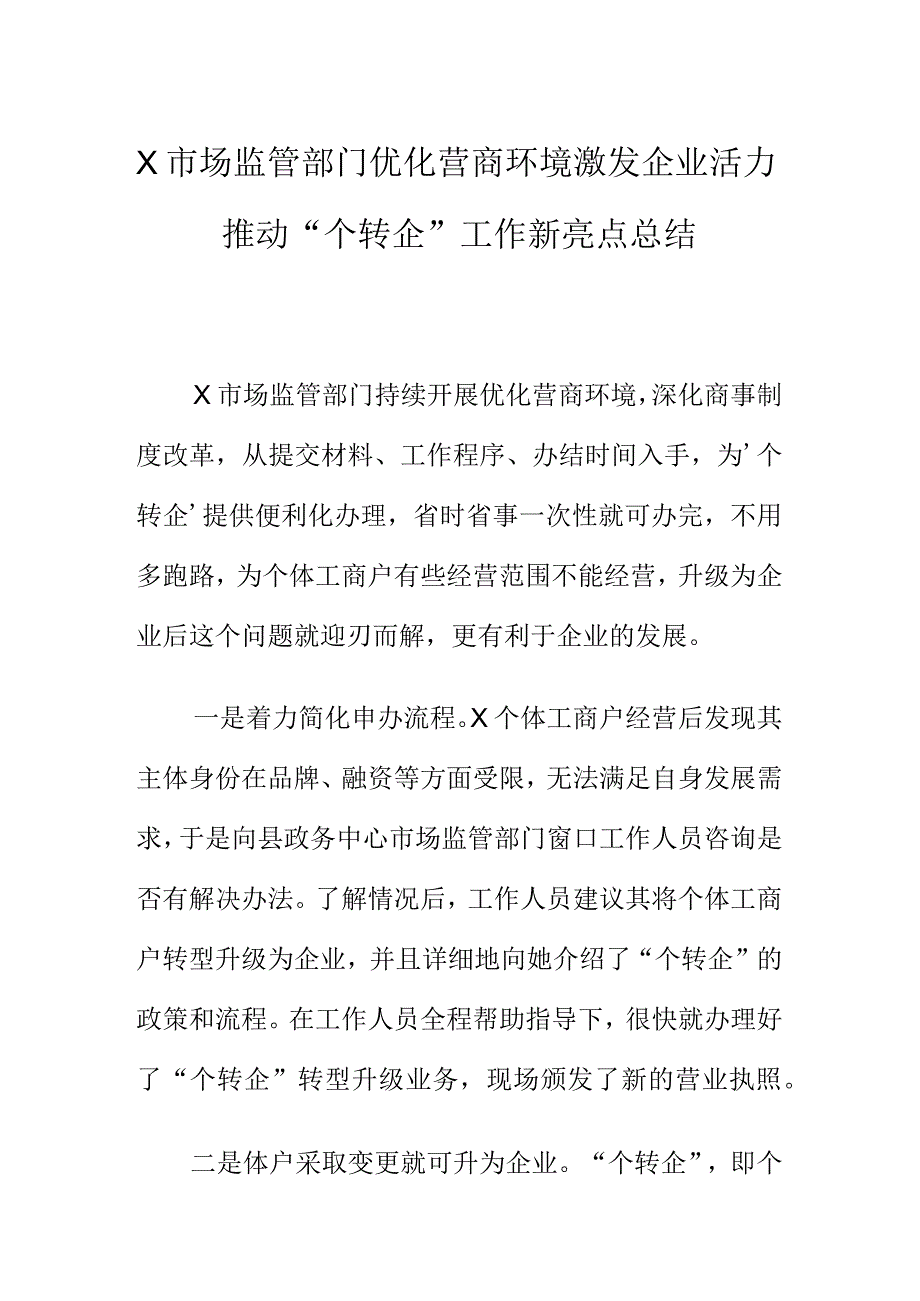 X市场监管部门优化营商环境激发企业活力推动“个转企”工作新亮点总结

X市场监管部门持续开展优化营商环境，深化商事制度改革，从提交材料、工作程序、办结时间入手，为’个转企’提供便利化办理，省时省事一次性就可办完，不用多跑路，为个体工商户有些经营范围不能经营，升级为企业后这个问题就迎刃而解，更有利于企业的发展。

一是着力简化申办流程。X个体工商户经营后发现其主体身份在品牌、融资等方面受限，无法满足自身发展需求，于是向县政务中心市场监管部门窗口工作人员咨询是否有解决办法。了解情况后，工作人员建议其将个体工商户转型升级为企业，并且详细地向她介绍了“个转企”的政策和流程。在工作人员全程帮助指导下，很快就办理好了“个转企”转型升级业务，现场颁发了新的营业执照。

二是体户采取变更就可升为企业。“个转企”，即个